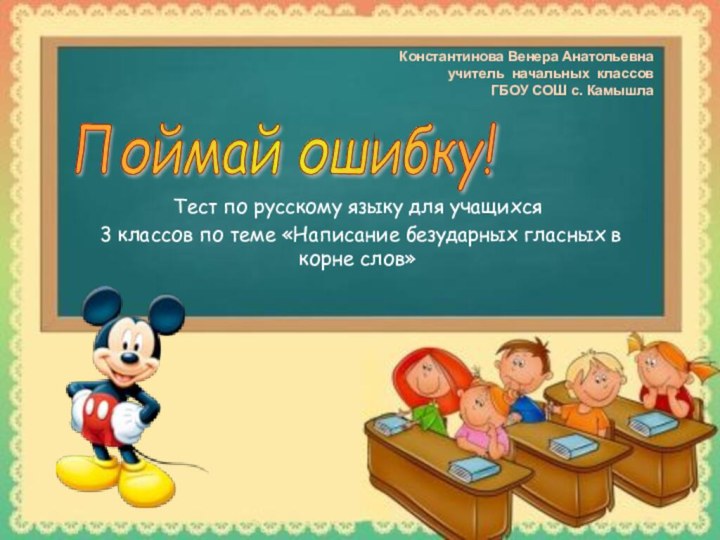 Константинова Венера Анатольевна
учитель начальных классов
ГБОУ СОШ с. Камышла

Поймай ошибку!

Тест по русскому языку для учащихся 3 классов по теме «Написание безударных гласных в корне слов»